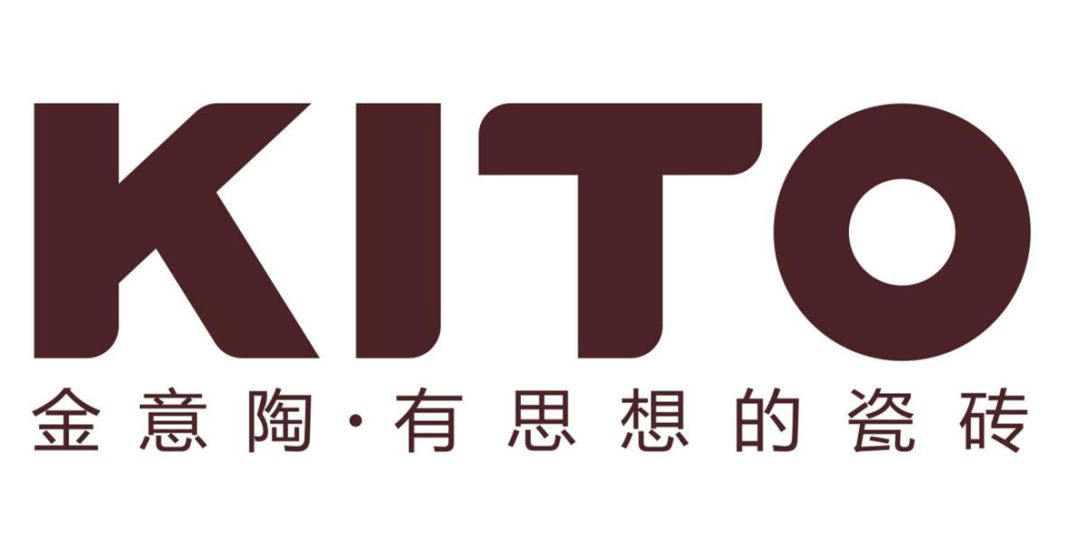 KITO
金意陶·有思想的瓷砖